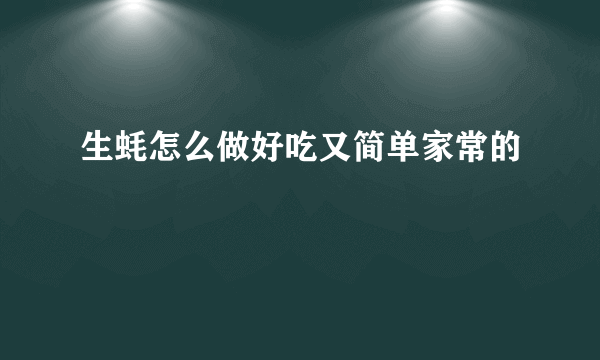 生蚝怎么做好吃又简单家常的